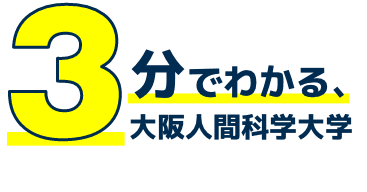 3分でわかる、
大阪人間科学大学